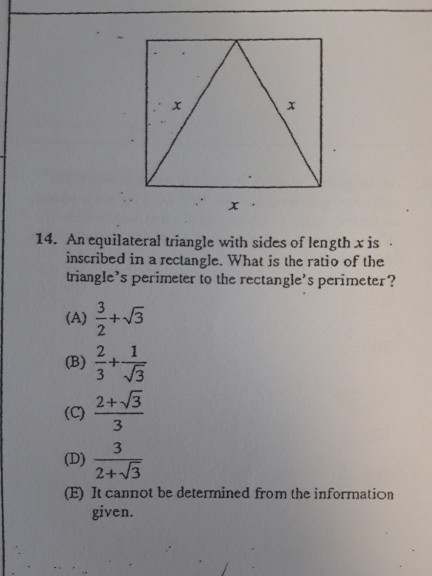 $x$ $x$

$x$

14. An equilateral triangle with sides of length $x$ is inscribed in a rectangle. What is the ratio of the triangle's perimeter to the rectangle's perimeter?

(A) $\frac{3}{2}+\sqrt{3}$

(B) $\frac{2}{3}+\frac{1}{\sqrt{3}}$

(C) $\frac{2+\sqrt{3}}{3}$

(D) $\frac{3}{2+\sqrt{3}}$

(E) It cannot be determined from the information given.